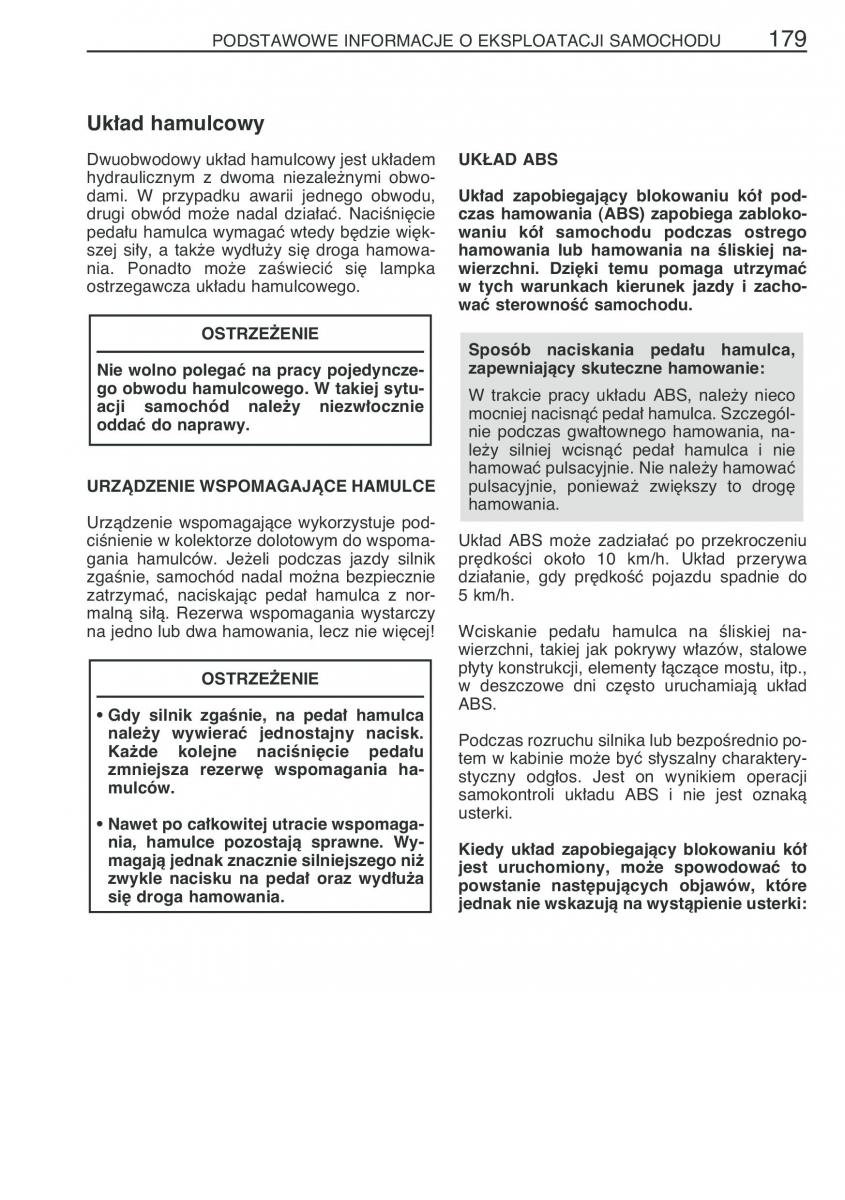 PODSTAWOWE INFORMACJE O EKSPLOATACJI SAMOCHODU 179

Układ hamulcowy

Dwuobwodowy układ hamulcowy jest układem hydraulicznym z dwoma niezależnymi obwodami. W przypadku awarii jednego obwodu, drugi obwód może nadal działać. Naciśnięcie pedału hamulca wymagać wtedy będzie większej siły, a także wydłuży się droga hamowania. Ponadto może zaświecić się lampka ostrzegawcza układu hamulcowego.

OSTRZEŻENIE

Nie wolno polegać na pracy pojedynczego obwodu hamulcowego. W takiej sytuacji samochód należy niezwłocznie oddać do naprawy.

URZĄDZENIE WSPOMAGAJĄCE HAMULCE

Urządzenie wspomagające wykorzystuje podciśnienie w kolektorze dolotowym do wspomagania hamulców. Jeżeli podczas jazdy silnik zgaśnie, samochód nadal można bezpiecznie zatrzymać, naciskając pedał hamulca z normalną siłą. Rezerwa wspomagania wystarczy na jedno lub dwa hamowania, lecz nie więcej!

OSTRZEŻENIE

• Gdy silnik zgaśnie, na pedał hamulca należy wywierać jednostajny nacisk. Każde kolejne naciśnięcie pedału zmniejsza rezerwę wspomagania hamulców.

• Nawet po całkowitej utracie wspomagania, hamulce pozostają sprawne. Wymagają jednak znacznie silniejszego niż zwykle nacisku na pedał oraz wydłuża się droga hamowania.

UKŁAD ABS

Układ zapobiegający blokowaniu kół podczas hamowania (ABS) zapobiega zablokowaniu kół samochodu podczas ostrego hamowania lub hamowania na śliskiej nawierzchni. Dzięki temu pomaga utrzymać w tych warunkach kierunek jazdy i zachować sterowność samochodu.

Sposób naciskania pedału hamulca, zapewniający skuteczne hamowanie:

W trakcie pracy układu ABS, należy nieco mocniej nacisnąć pedał hamulca. Szczególnie podczas gwałtownego hamowania, należy silniej wcisnąć pedał hamulca i nie hamować pulsacyjnie. Nie należy hamować pulsacyjnie, ponieważ zwiększy to drogę hamowania.

Układ ABS może zadziałać po przekroczeniu prędkości około 10 km/h. Układ przerywa działanie, gdy prędkość pojazdu spadnie do 5 km/h.

Wciskanie pedału hamulca na śliskiej nawierzchni, takiej jak pokrywy włazów, stalowe płyty konstrukcji, elementy łączące mostu, itp., w deszczowe dni często uruchamiają układ ABS.

Podczas rozruchu silnika lub bezpośrednio potem w kabinie może być słyszalny charakterystyczny odgłos. Jest on wynikiem operacji samokontroli układu ABS i nie jest oznaką usterki.

Kiedy układ zapobiegający blokowaniu kół jest uruchomiony, może spowodować to powstanie następujących objawów, które jednak nie wskazują na wystąpienie usterki: